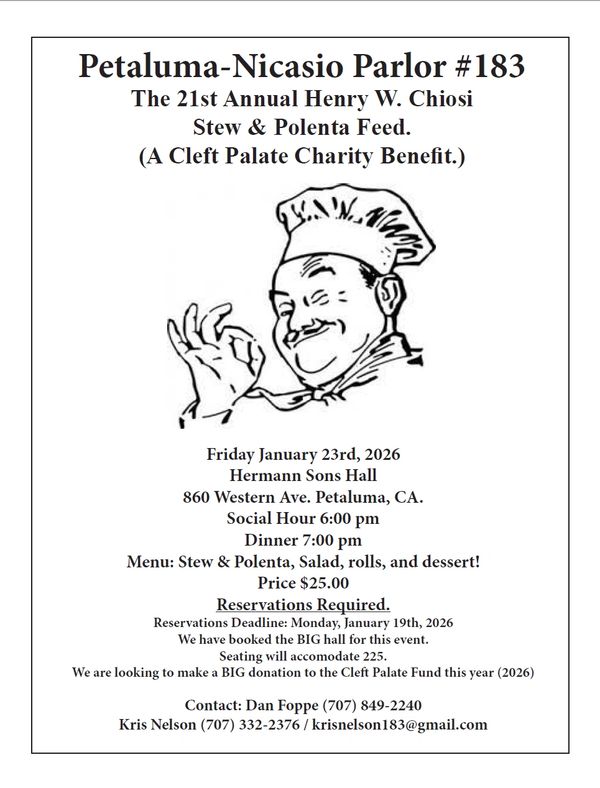 Petaluma-Nicasio Parlor #183
The 21st Annual Henry W. Chiosi
Stew & Polenta Feed.
(A Cleft Palate Charity Benefit.)

Friday January 23rd, 2026
Hermann Sons Hall
860 Western Ave. Petaluma, CA.
Social Hour 6:00 pm
Dinner 7:00 pm
Menu: Stew & Polenta, Salad, rolls, and dessert!
Price $25.00
Reservations Required.
Reservations Deadline: Monday, January 19th, 2026
We have booked the BIG hall for this event.
Seating will accomodate 225.
We are looking to make a BIG donation to the Cleft Palate Fund this year (2026)

Contact: Dan Foppe (707) 849-2240
Kris Nelson (707) 332-2376 / krisnelson183@gmail.com